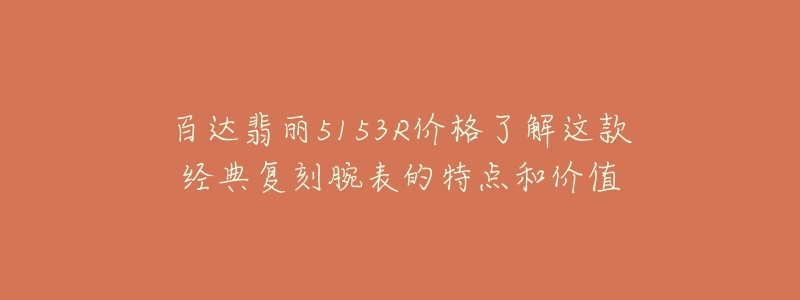 百达翡丽5153R价格了解这款经典复刻腕表的特点和价值